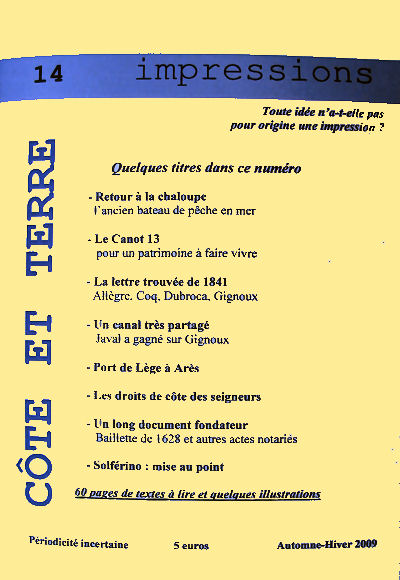 14 impressions

Toute idée n'a-t-elle pas pour origine une impression ?

CÔTE ET TERRE

Quelques titres dans ce numéro

- Retour à la chaloupe
l'ancien bateau de pêche en mer

- Le Canot 13
pour un patrimoine à faire vivre

- La lettre trouvée de 1841
Allègre, Coq, Dubroca, Gignoux

- Un canal très partagé
Javal a gagné sur Gignoux

- Port de Lège à Arès

- Les droits de côte des seigneurs

- Un long document fondateur
Baillette de 1628 et autres actes notariés

- Solférino : mise au point

60 pages de textes à lire et quelques illustrations

Périodicité incertaine

5 euros

Automne-Hiver 2009